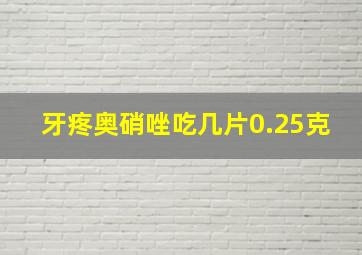 牙疼奥硝唑吃几片0.25克